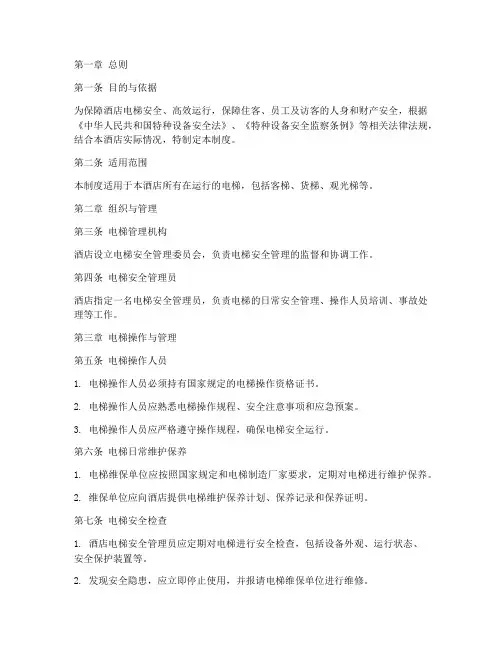 第一章 总则

第一条 目的与依据

为保障酒店电梯安全、高效运行，保障住客、员工及访客的人身和财产安全，根据《中华人民共和国特种设备安全法》、《特种设备安全监察条例》等相关法律法规，结合本酒店实际情况，特制定本制度。

第二条 适用范围

本制度适用于本酒店所有在运行的电梯，包括客梯、货梯、观光梯等。

第二章 组织与管理

第三条 电梯管理机构

酒店设立电梯安全管理委员会，负责电梯安全管理的监督和协调工作。

第四条 电梯安全管理员

酒店指定一名电梯安全管理员，负责电梯的日常安全管理、操作人员培训、事故处理等工作。

第三章 电梯操作与管理

第五条 电梯操作人员

1. 电梯操作人员必须持有国家规定的电梯操作资格证书。

2. 电梯操作人员应熟悉电梯操作规程、安全注意事项和应急预案。

3. 电梯操作人员应严格遵守操作规程，确保电梯安全运行。

第六条 电梯日常维护保养

1. 电梯维保单位应按照国家规定和电梯制造厂家要求，定期对电梯进行维护保养。

2. 维保单位应向酒店提供电梯维护保养计划、保养记录和保养证明。

第七条 电梯安全检查

1. 酒店电梯安全管理员应定期对电梯进行安全检查，包括设备外观、运行状态、安全保护装置等。

2. 发现安全隐患，应立即停止使用，并报请电梯维保单位进行维修。